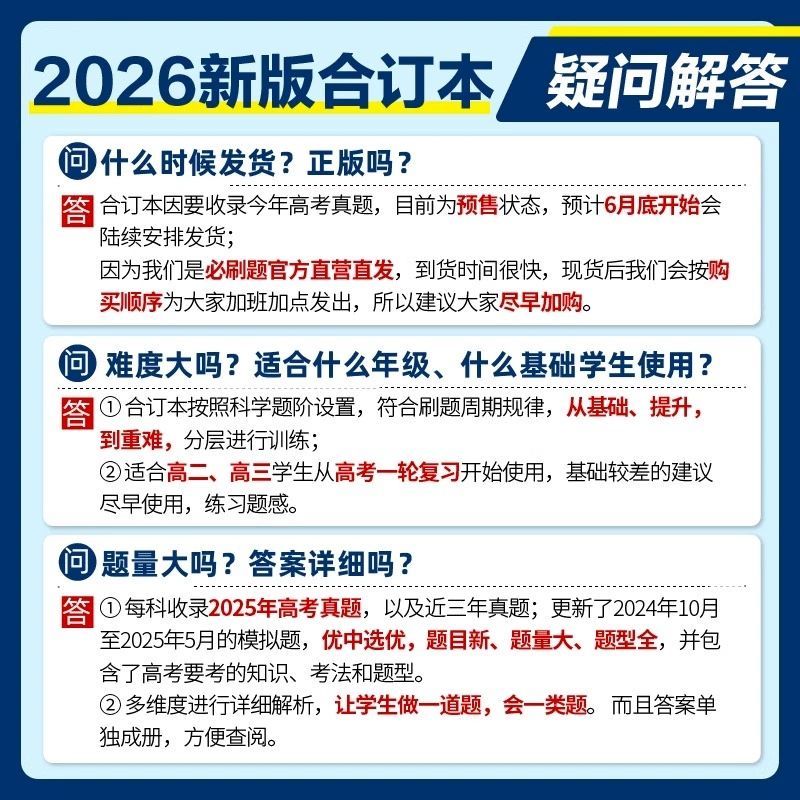 2026新版合订本 疑问解答

问 什么时候发货？正版吗？

答 合订本因要收录今年高考真题，目前为预售状态，预计6月底开始会陆续安排发货；
因为我们是必刷题官方直营直发，到货时间很快，现货后我们会按购买顺序为大家加班加点发出，所以建议大家尽早加购。

问 难度大吗？适合什么年级、什么基础学生使用？

答 ① 合订本按照科学题阶设置，符合刷题周期规律，从基础、提升，到重难，分层进行训练；
② 适合高二、高三学生从高考一轮复习开始使用，基础较差的建议尽早使用，练习题感。

问 题量大吗？答案详细吗？

答 ① 每科收录2025年高考真题，以及近三年真题；更新了2024年10月至2025年5月的模拟题，优中选优，题目新、题量大、题型全，并包含了高考要考的知识、考法和题型。
② 多维度进行详细解析，让学生做一道题，会一类题。而且答案单独成册，方便查阅。